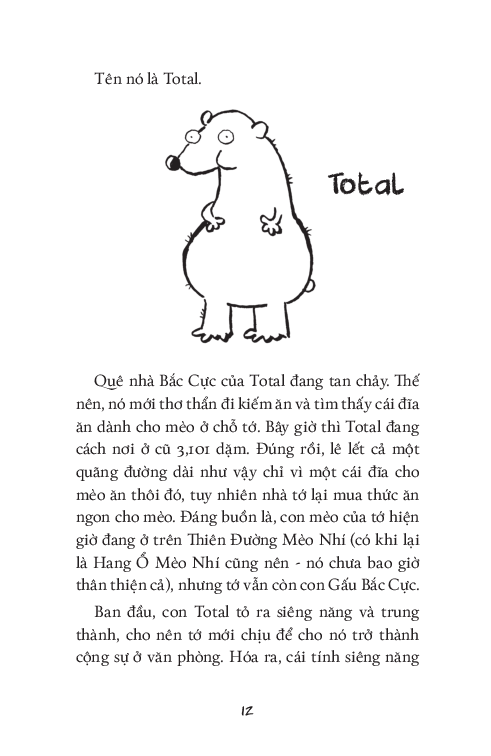 Tên nó là Total.

Total

Quê nhà Bắc Cực của Total đang tan chảy. Thế nên, nó mới thơ thẩn đi kiếm ăn và tìm thấy cái đĩa ăn dành cho mèo ở chỗ tớ. Bây giờ thì Total đang cách nơi ở cũ 3,101 dặm. Đúng rồi, lê lết cả một quãng đường dài như vậy chỉ vì một cái đĩa cho mèo ăn thôi đó, tuy nhiên nhà tớ lại mua thức ăn ngon cho mèo. Đáng buồn là, con mèo của tớ hiện giờ đang ở trên Thiên Đường Mèo Nhí (có khi lại là Hang Ổ Mèo Nhí cũng nên - nó chưa bao giờ thân thiện cả), nhưng tớ vẫn còn con Gấu Bắc Cực.

Ban đầu, con Total tỏ ra siêng năng và trung thành, cho nên tớ mới chịu để cho nó trở thành cộng sự ở văn phòng. Hóa ra, cái tính siêng năng

12